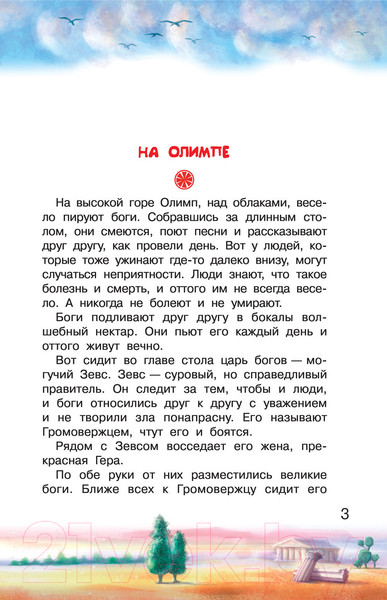 НА ОЛИМПЕ

На высокой горе Олимп, над облаками, весело пируют боги. Собравшись за длинным столом, они смеются, поют песни и рассказывают друг другу, как провели день. Вот у людей, которые тоже ужинают где-то далеко внизу, могут случаться неприятности. Люди знают, что такое болезнь и смерть, и оттого им не всегда весело. А никогда не болеют и не умирают.

Боги подливают друг другу в бокалы волшебный нектар. Они пьют его каждый день и оттого живут вечно.

Вот сидит во главе стола царь богов — могучий Зевс. Зевс — суровый, но справедливый правитель. Он следит за тем, чтобы и люди, и боги относились друг к другу с уважением и не творили зла понапрасну. Его называют Громовержцем, чтут его и боятся.

Рядом с Зевсом восседает его жена, прекрасная Гера.

По обе руки от них разместились великие боги. Ближе всех к Громовержцу сидит его

3

21vek.by